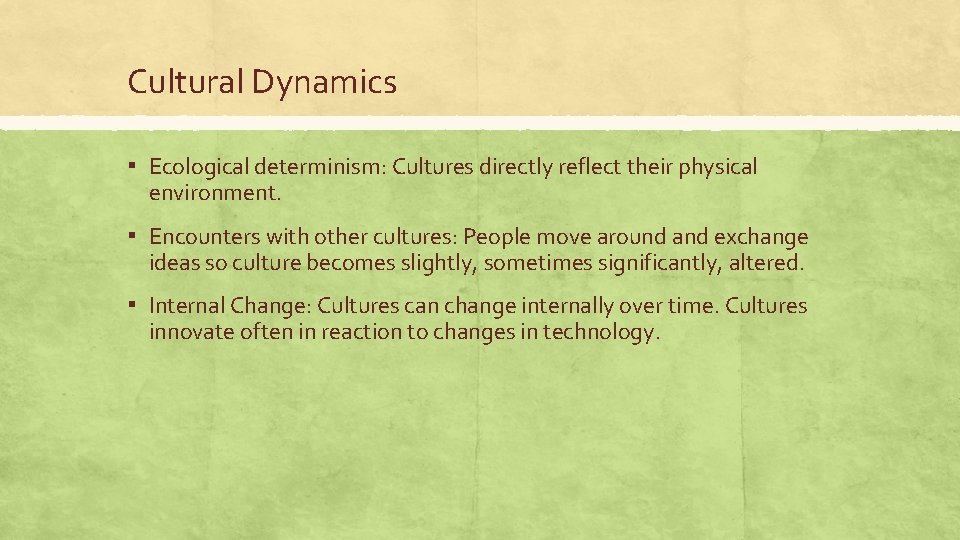 Cultural Dynamics

▪ Ecological determinism: Cultures directly reflect their physical environment.

▪ Encounters with other cultures: People move around and exchange ideas so culture becomes slightly, sometimes significantly, altered.

▪ Internal Change: Cultures can change internally over time. Cultures innovate often in reaction to changes in technology.